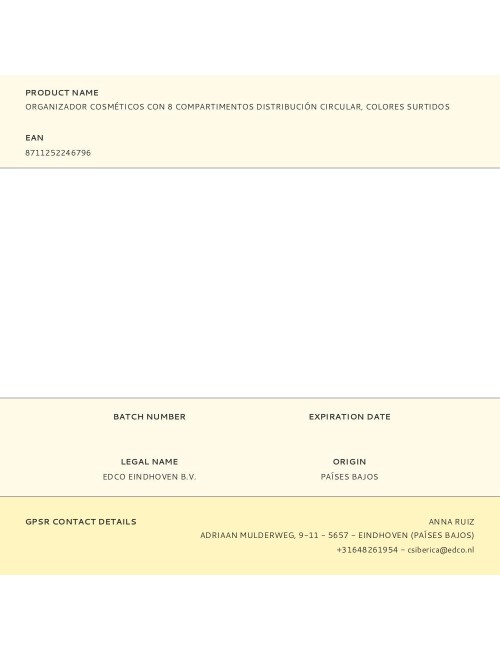 PRODUCT NAME
ORGANIZADOR COSMÉTICOS CON 8 COMPARTIMENTOS DISTRIBUCIÓN CIRCULAR, COLORES SURTIDOS

EAN
8711252246796

BATCH NUMBER

EXPIRATION DATE

LEGAL NAME
EDCO EINDHOVEN B.V.

ORIGIN
PAÍSES BAJOS

GPSR CONTACT DETAILS

ANNA RUIZ
ADRIAAN MULDERWEG, 9–11 – 5657 – EINDHOVEN (PAÍSES BAJOS)
+31648261954 – csiberica@edco.nl